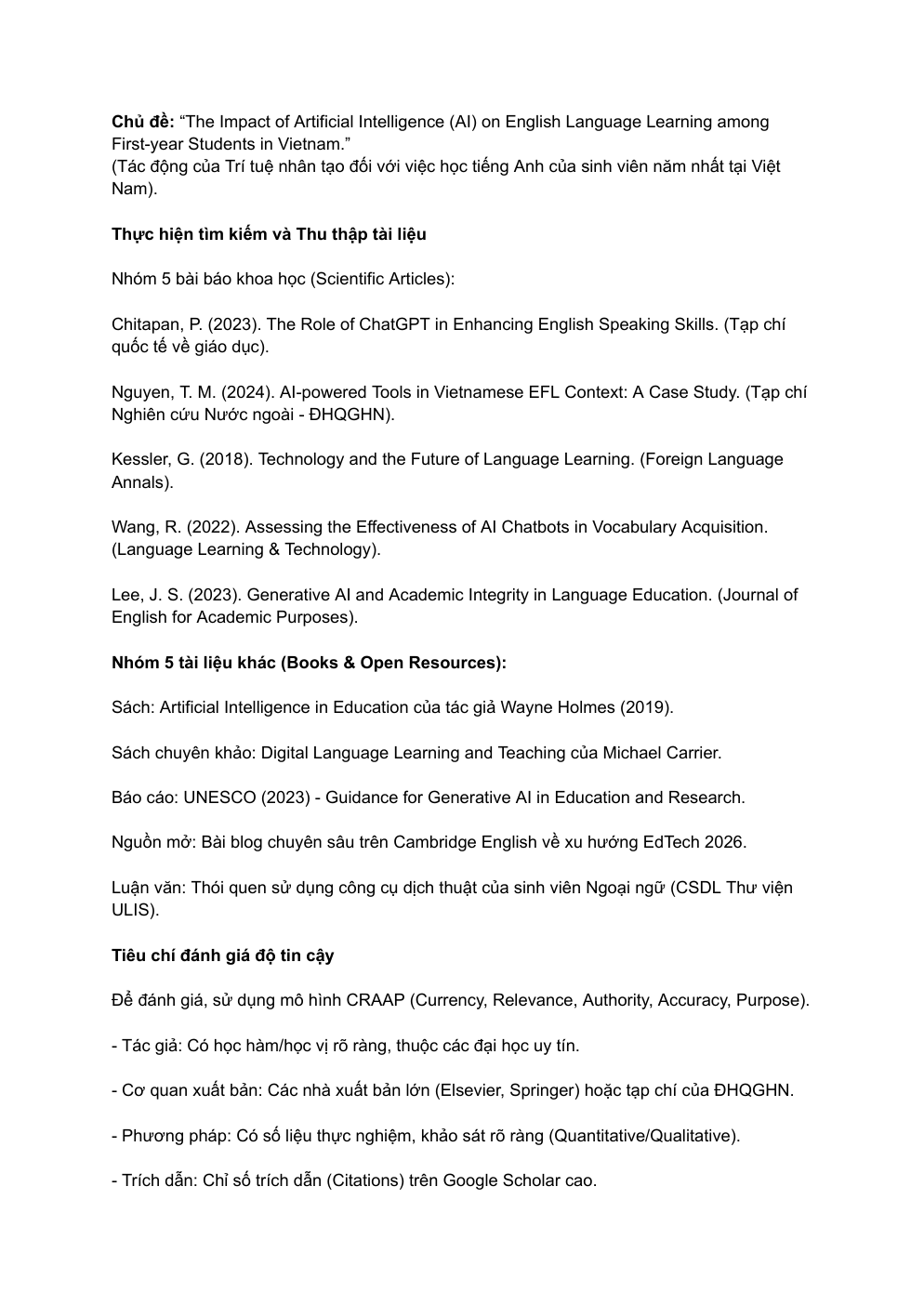 Chủ đề: "The Impact of Artificial Intelligence (AI) on English Language Learning among First-year Students in Vietnam."
(Tác động của Trí tuệ nhân tạo đối với việc học tiếng Anh của sinh viên năm nhất tại Việt Nam).

Thực hiện tìm kiếm và Thu thập tài liệu

Nhóm 5 bài báo khoa học (Scientific Articles):

Chitapan, P. (2023). The Role of ChatGPT in Enhancing English Speaking Skills. (Tạp chí quốc tế về giáo dục).

Nguyen, T. M. (2024). AI-powered Tools in Vietnamese EFL Context: A Case Study. (Tạp chí Nghiên cứu Nước ngoài - ĐHQGHN).

Kessler, G. (2018). Technology and the Future of Language Learning. (Foreign Language Annals).

Wang, R. (2022). Assessing the Effectiveness of AI Chatbots in Vocabulary Acquisition. (Language Learning & Technology).

Lee, J. S. (2023). Generative AI and Academic Integrity in Language Education. (Journal of English for Academic Purposes).

Nhóm 5 tài liệu khác (Books & Open Resources):

Sách: Artificial Intelligence in Education của tác giả Wayne Holmes (2019).

Sách chuyên khảo: Digital Language Learning and Teaching của Michael Carrier.

Báo cáo: UNESCO (2023) - Guidance for Generative AI in Education and Research.

Nguồn mở: Bài blog chuyên sâu trên Cambridge English về xu hướng EdTech 2026.

Luận văn: Thói quen sử dụng công cụ dịch thuật của sinh viên Ngoại ngữ (CSDL Thư viện ULIS).

Tiêu chí đánh giá độ tin cậy

Để đánh giá, sử dụng mô hình CRAAP (Currency, Relevance, Authority, Accuracy, Purpose).

- Tác giả: Có học hàm/học vị rõ ràng, thuộc các đại học uy tín.

- Cơ quan xuất bản: Các nhà xuất bản lớn (Elsevier, Springer) hoặc tạp chí của ĐHQGHN.

- Phương pháp: Có số liệu thực nghiệm, khảo sát rõ ràng (Quantitative/Qualitative).

- Trích dẫn: Chỉ số trích dẫn (Citations) trên Google Scholar cao.